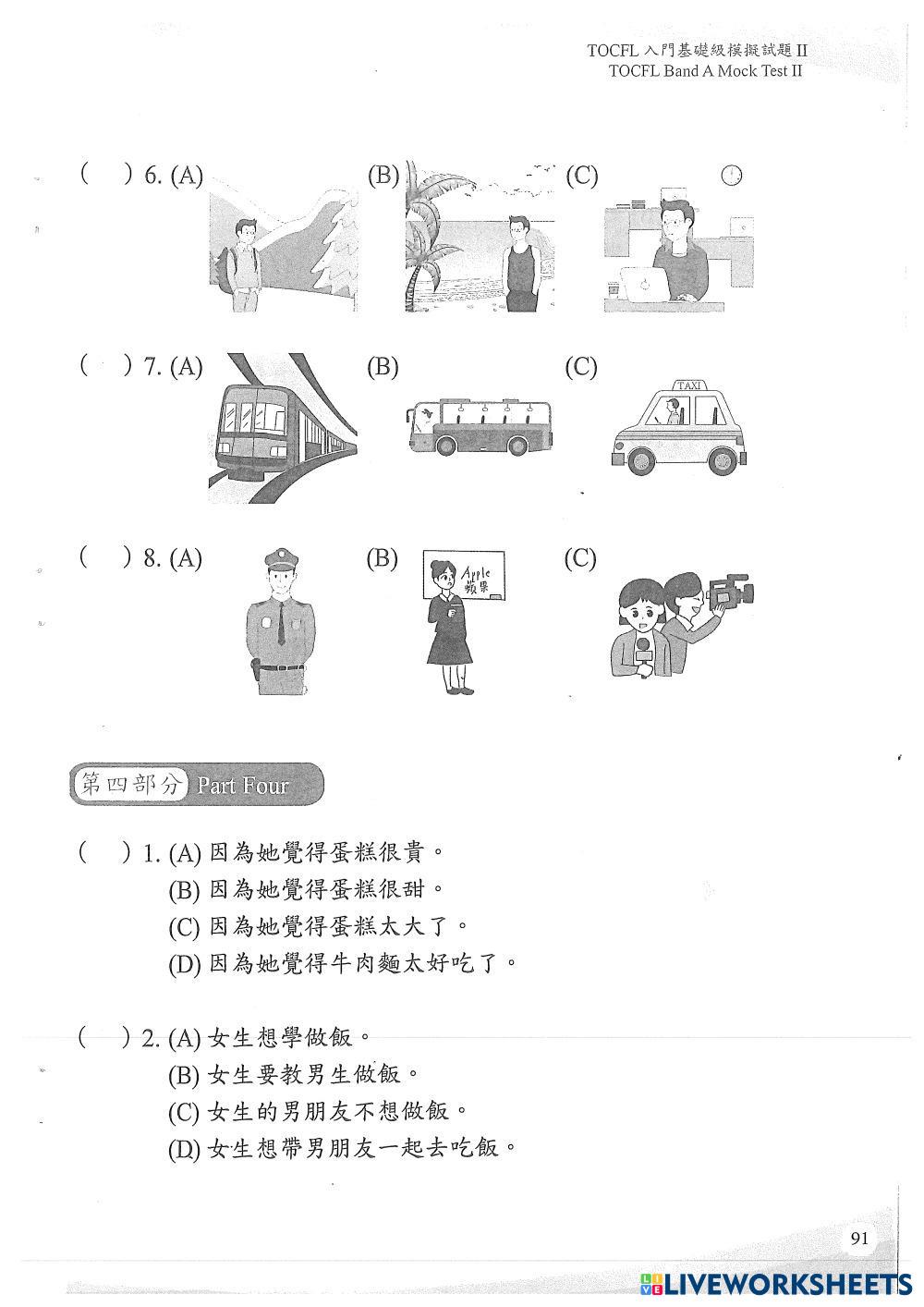 TOCFL 入門基礎級模擬試題 II
TOCFL Band A Mock Test II

(　) 6. (A) (B) (C)

(　) 7. (A) (B) (C)

TAXI

(　) 8. (A) (B) (C)

Apple
蘋果

第四部分 Part Four

(　) 1. (A) 因為她覺得蛋糕很貴。
(B) 因為她覺得蛋糕很甜。
(C) 因為她覺得蛋糕太大了。
(D) 因為她覺得牛肉麵太好吃了。

(　) 2. (A) 女生想學做飯。
(B) 女生要教男生做飯。
(C) 女生的男朋友不想做飯。
(D) 女生想帶男朋友一起去吃飯。

91

LIVEWORKSHEETS